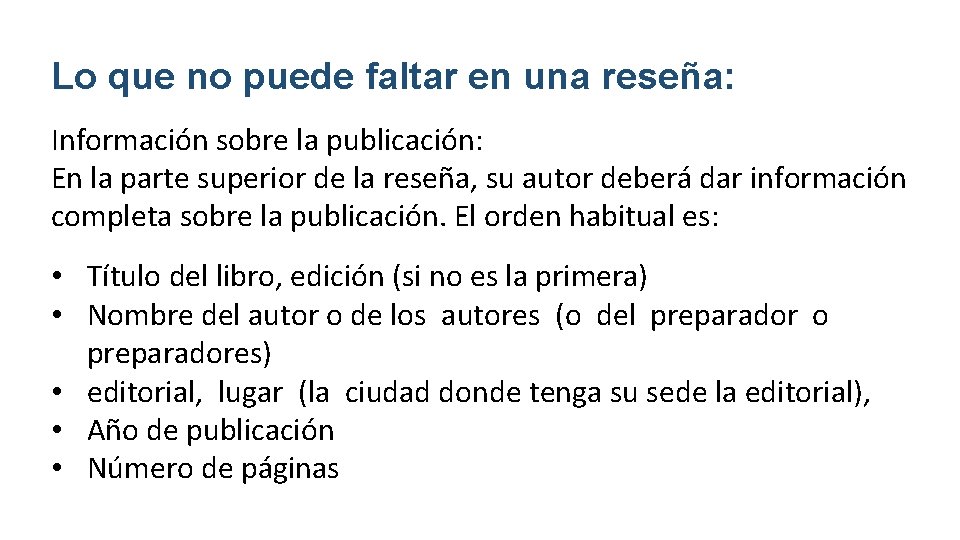 Lo que no puede faltar en una reseña:

Información sobre la publicación:
En la parte superior de la reseña, su autor deberá dar información completa sobre la publicación. El orden habitual es:

• Título del libro, edición (si no es la primera)
• Nombre del autor o de los autores (o del preparador o preparadores)
• editorial, lugar (la ciudad donde tenga su sede la editorial),
• Año de publicación
• Número de páginas